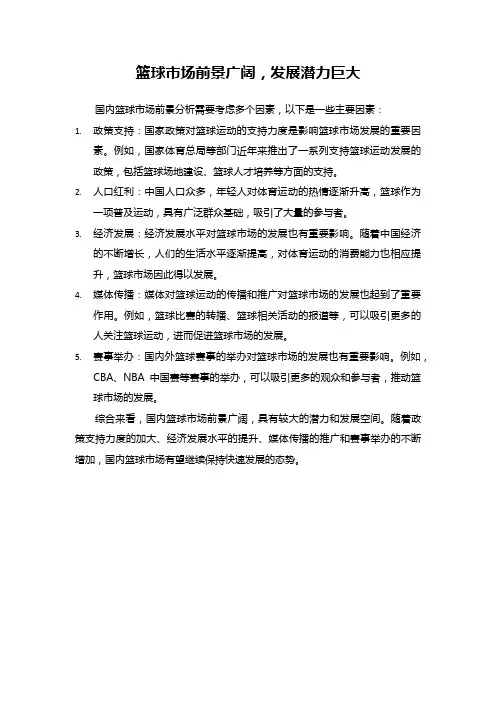 篮球市场前景广阔，发展潜力巨大

国内篮球市场前景分析需要考虑多个因素，以下是一些主要因素：

1. 政策支持：国家政策对篮球运动的支持力度是影响篮球市场发展的重要因素。例如，国家体育总局等部门近年来推出了一系列支持篮球运动发展的政策，包括篮球场地建设、篮球人才培养等方面的支持。

2. 人口红利：中国人口众多，年轻人对体育运动的热情逐渐升高，篮球作为一项普及运动，具有广泛群众基础，吸引了大量的参与者。

3. 经济发展：经济发展水平对篮球市场的发展也有重要影响。随着中国经济的不断增长，人们的生活水平逐渐提高，对体育运动的消费能力也相应提升，篮球市场因此得以发展。

4. 媒体传播：媒体对篮球运动的传播和推广对篮球市场的发展也起到了重要作用。例如，篮球比赛的转播、篮球相关活动的报道等，可以吸引更多的人关注篮球运动，进而促进篮球市场的发展。

5. 赛事举办：国内外篮球赛事的举办对篮球市场的发展也有重要影响。例如，CBA、NBA 中国赛等赛事的举办，可以吸引更多的观众和参与者，推动篮球市场的发展。

综合来看，国内篮球市场前景广阔，具有较大的潜力和发展空间。随着政策支持力度的加大、经济发展水平的提升、媒体传播的推广和赛事举办的不断增加，国内篮球市场有望继续保持快速发展的态势。